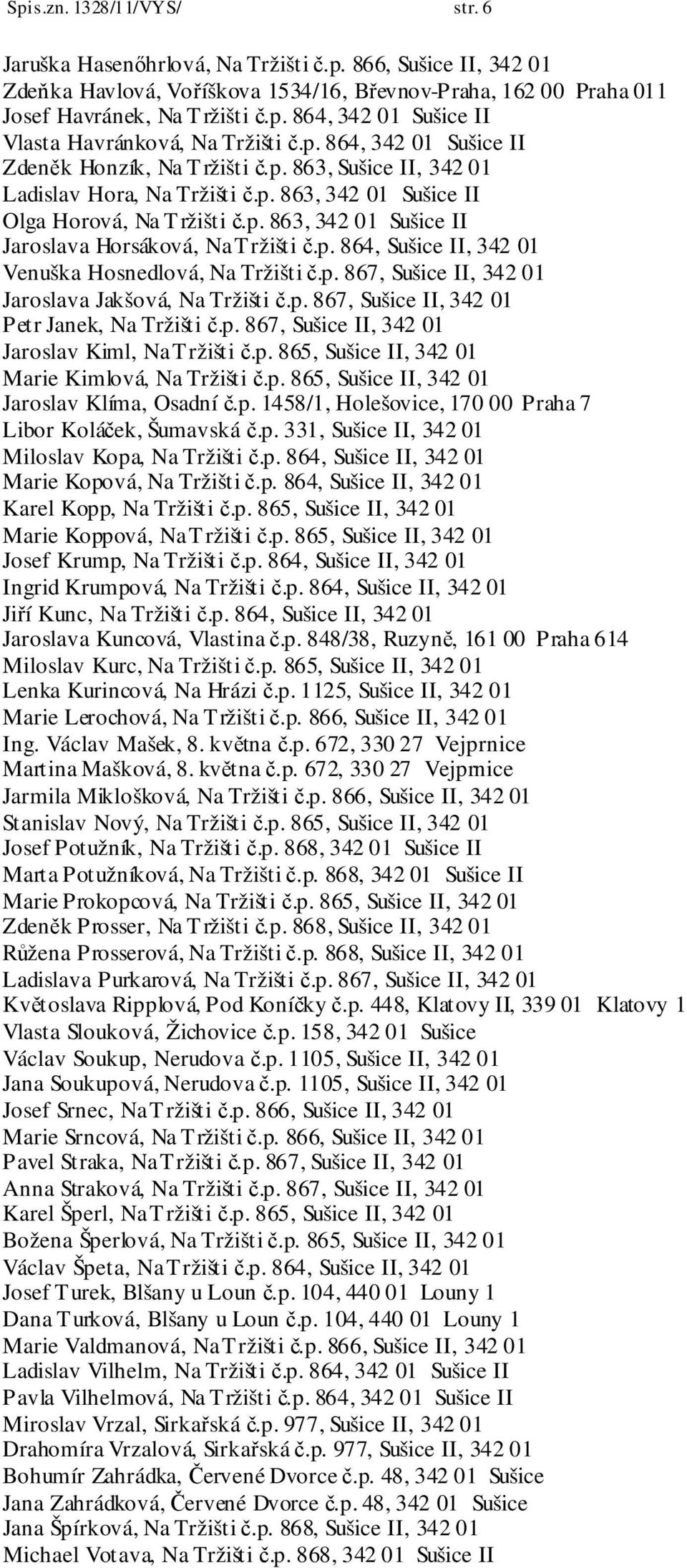 Spis.zn. 1328/11/VYS/ str. 6

Jaruška Hasenőhrlová, Na Tržišti č.p. 866, Sušice II, 342 01
Zdeňka Havlová, Voříškova 1534/16, Břevnov-Praha, 162 00 Praha 011
Josef Havránek, Na Tržišti č.p. 864, 342 01 Sušice II
Vlasta Havránková, Na Tržišti č.p. 864, 342 01 Sušice II
Zdeněk Honzík, Na Tržišti č.p. 863, Sušice II, 342 01
Ladislav Hora, Na Tržišti č.p. 863, 342 01 Sušice II
Olga Horová, Na Tržišti č.p. 863, 342 01 Sušice II
Jaroslava Horsáková, Na Tržišti č.p. 864, Sušice II, 342 01
Venuška Hosnedlová, Na Tržišti č.p. 867, Sušice II, 342 01
Jaroslava Jakšová, Na Tržišti č.p. 867, Sušice II, 342 01
Petr Janek, Na Tržišti č.p. 867, Sušice II, 342 01
Jaroslav Kiml, Na Tržišti č.p. 865, Sušice II, 342 01
Marie Kimlová, Na Tržišti č.p. 865, Sušice II, 342 01
Jaroslav Klíma, Osadní č.p. 1458/1, Holešovice, 170 00 Praha 7
Libor Koláček, Šumavská č.p. 331, Sušice II, 342 01
Miloslav Kopa, Na Tržišti č.p. 864, Sušice II, 342 01
Marie Kopová, Na Tržišti č.p. 864, Sušice II, 342 01
Karel Kopp, Na Tržišti č.p. 865, Sušice II, 342 01
Marie Koppová, Na Tržišti č.p. 865, Sušice II, 342 01
Josef Krump, Na Tržišti č.p. 864, Sušice II, 342 01
Ingrid Krumpová, Na Tržišti č.p. 864, Sušice II, 342 01
Jiří Kunc, Na Tržišti č.p. 864, Sušice II, 342 01
Jaroslava Kuncová, Vlastina č.p. 848/38, Ruzyně, 161 00 Praha 614
Miloslav Kurc, Na Tržišti č.p. 865, Sušice II, 342 01
Lenka Kurincová, Na Hrázi č.p. 1125, Sušice II, 342 01
Marie Lerochová, Na Tržišti č.p. 866, Sušice II, 342 01
Ing. Václav Mašek, 8. května č.p. 672, 330 27 Vejprnice
Martina Mašková, 8. května č.p. 672, 330 27 Vejprnice
Jarmila Miklošková, Na Tržišti č.p. 866, Sušice II, 342 01
Stanislav Nový, Na Tržišti č.p. 865, Sušice II, 342 01
Josef Potužník, Na Tržišti č.p. 868, 342 01 Sušice II
Marta Potužníková, Na Tržišti č.p. 868, 342 01 Sušice II
Marie Prokopcová, Na Tržišti č.p. 865, Sušice II, 342 01
Zdeněk Prosser, Na Tržišti č.p. 868, Sušice II, 342 01
Růžena Prosserová, Na Tržišti č.p. 868, Sušice II, 342 01
Ladislava Purkarová, Na Tržišti č.p. 867, Sušice II, 342 01
Květoslava Ripplová, Pod Koníčky č.p. 448, Klatovy II, 339 01 Klatovy 1
Vlasta Slouková, Žichovice č.p. 158, 342 01 Sušice
Václav Soukup, Nerudova č.p. 1105, Sušice II, 342 01
Jana Soukupová, Nerudova č.p. 1105, Sušice II, 342 01
Josef Srnec, Na Tržišti č.p. 866, Sušice II, 342 01
Marie Srncová, Na Tržišti č.p. 866, Sušice II, 342 01
Pavel Straka, Na Tržišti č.p. 867, Sušice II, 342 01
Anna Straková, Na Tržišti č.p. 867, Sušice II, 342 01
Karel Šperl, Na Tržišti č.p. 865, Sušice II, 342 01
Božena Šperlová, Na Tržišti č.p. 865, Sušice II, 342 01
Václav Špeta, Na Tržišti č.p. 864, Sušice II, 342 01
Josef Turek, Blšany u Loun č.p. 104, 440 01 Louny 1
Dana Turková, Blšany u Loun č.p. 104, 440 01 Louny 1
Marie Valdmanová, Na Tržišti č.p. 866, Sušice II, 342 01
Ladislav Vilhelm, Na Tržišti č.p. 864, 342 01 Sušice II
Pavla Vilhelmová, Na Tržišti č.p. 864, 342 01 Sušice II
Miroslav Vrzal, Sirkařská č.p. 977, Sušice II, 342 01
Drahomíra Vrzalová, Sirkařská č.p. 977, Sušice II, 342 01
Bohumír Zahrádka, Červené Dvorce č.p. 48, 342 01 Sušice
Jana Zahrádková, Červené Dvorce č.p. 48, 342 01 Sušice
Jana Špírková, Na Tržišti č.p. 868, Sušice II, 342 01
Michael Votava, Na Tržišti č.p. 868, 342 01 Sušice II